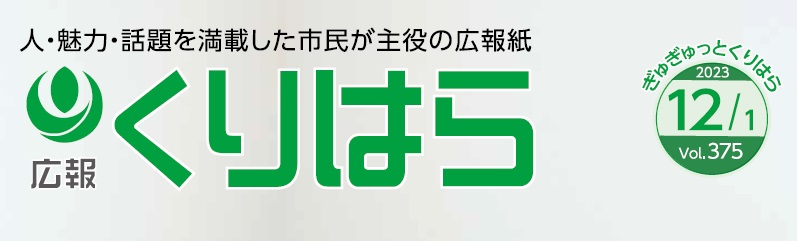 人・魅力・話題を満載した市民が主役の広報紙

広報 くりはら

ぎゅぎゅっとくりはら
2023
12/1
Vol.375